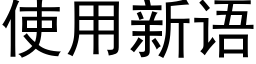 使用新语